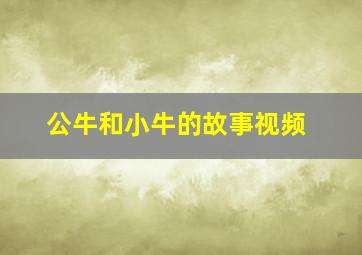 公牛和小牛的故事视频